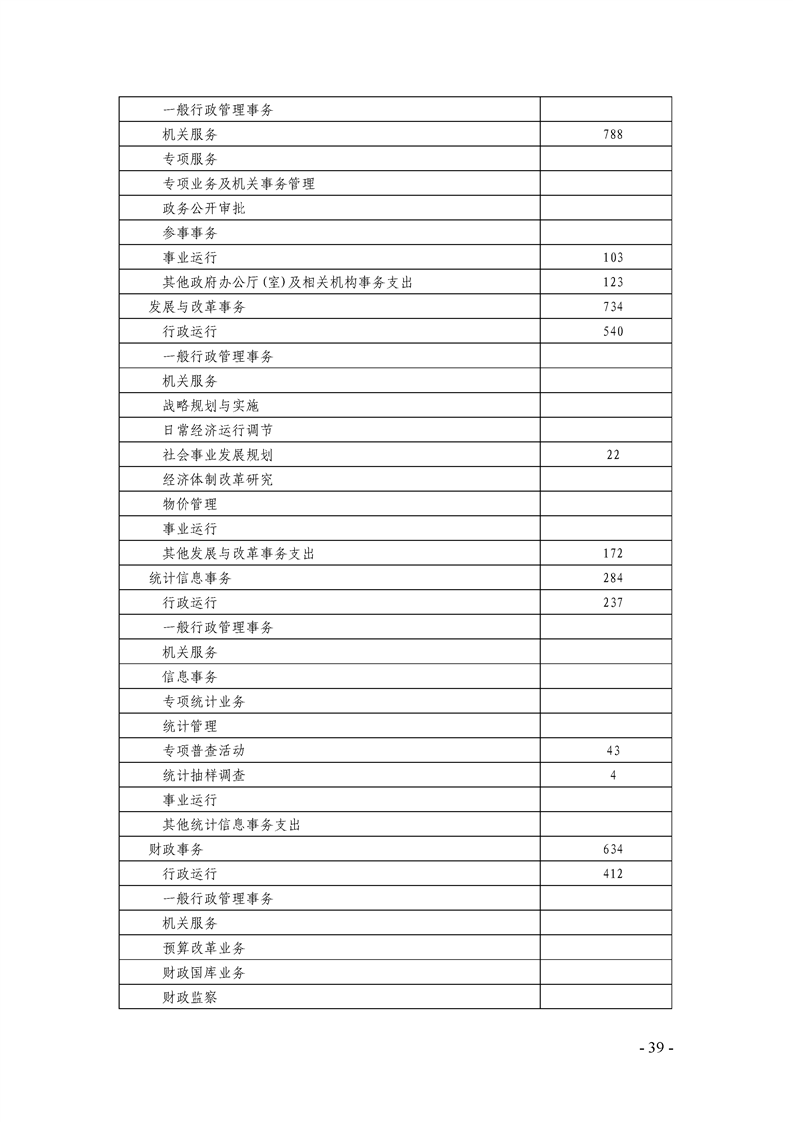 | 一般行政管理事务 | |
|---|---|
| 机关服务 | 788 |
| 专项服务 | |
| 专项业务及机关事务管理 | |
| 政务公开审批 | |
| 参事事务 | |
| 事业运行 | 103 |
| 其他政府办公厅(室)及相关机构事务支出 | 123 |
| 发展与改革事务 | 734 |
| 行政运行 | 540 |
| 一般行政管理事务 | |
| 机关服务 | |
| 战略规划与实施 | |
| 日常经济运行调节 | |
| 社会事业发展规划 | 22 |
| 经济体制改革研究 | |
| 物价管理 | |
| 事业运行 | |
| 其他发展与改革事务支出 | 172 |
| 统计信息事务 | 284 |
| 行政运行 | 237 |
| 一般行政管理事务 | |
| 机关服务 | |
| 信息事务 | |
| 专项统计业务 | |
| 统计管理 | |
| 专项普查活动 | 43 |
| 统计抽样调查 | 4 |
| 事业运行 | |
| 其他统计信息事务支出 | |
| 财政事务 | 634 |
| 行政运行 | 412 |
| 一般行政管理事务 | |
| 机关服务 | |
| 预算改革业务 | |
| 财政国库业务 | |
| 财政监察 | |

- 39 -